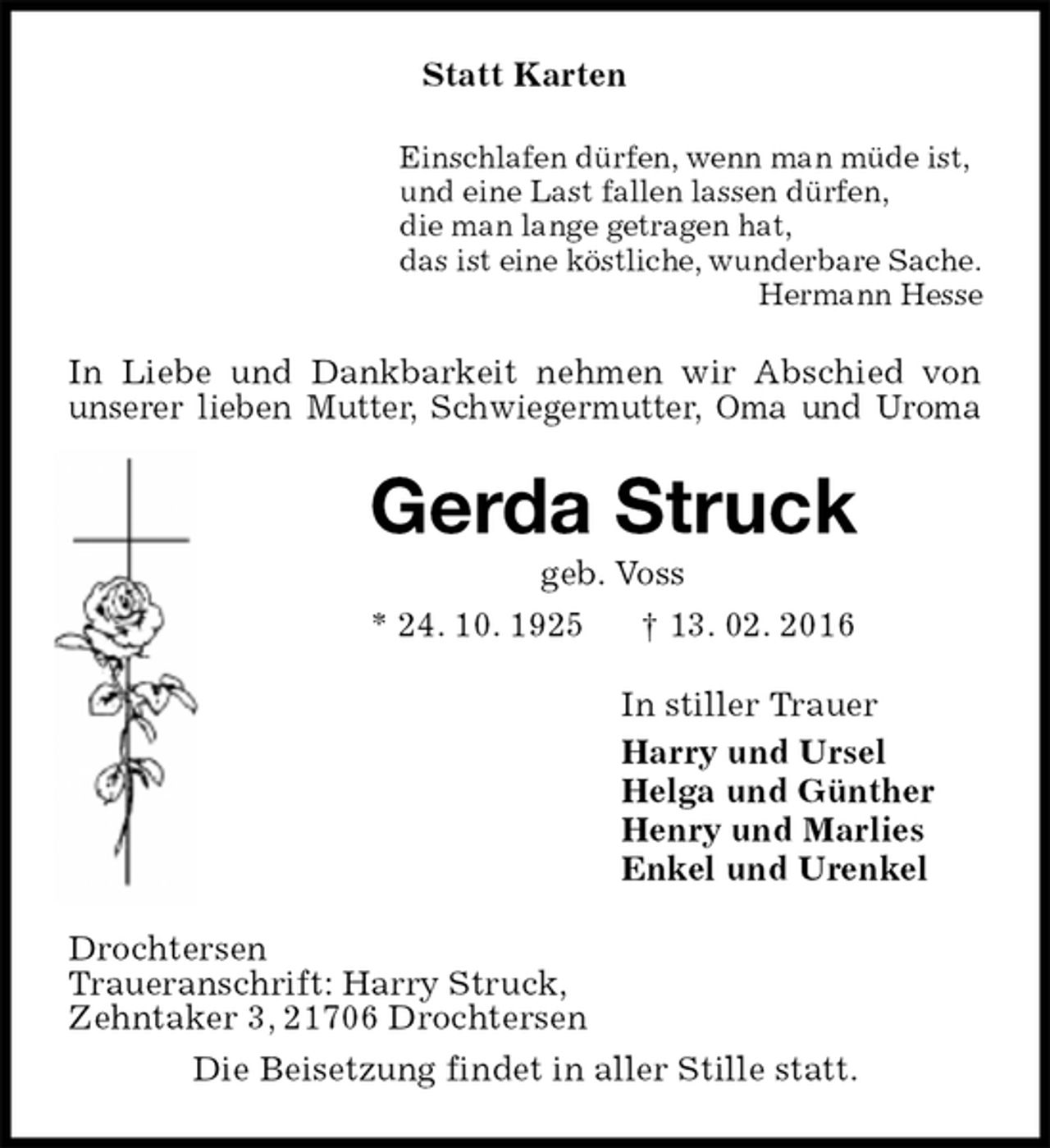 Statt Karten

Einschlafen dürfen, wenn man müde ist,
und eine Last fallen lassen dürfen,
die man lange getragen hat,
das ist eine köstliche, wunderbare Sache.
Hermann Hesse

In Liebe und Dankbarkeit nehmen wir Abschied von unserer lieben Mutter, Schwiegermutter, Oma und Uroma

Gerda Struck

geb. Voss

* 24. 10. 1925 † 13. 02. 2016

In stiller Trauer
Harry und Ursel
Helga und Günther
Henry und Marlies
Enkel und Urenkel

Drochtersen
Traueranschrift: Harry Struck,
Zehntaker 3, 21706 Drochtersen

Die Beisetzung findet in aller Stille statt.